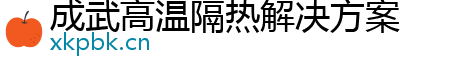 成武高温隔热解决方案
xkpbk.cn